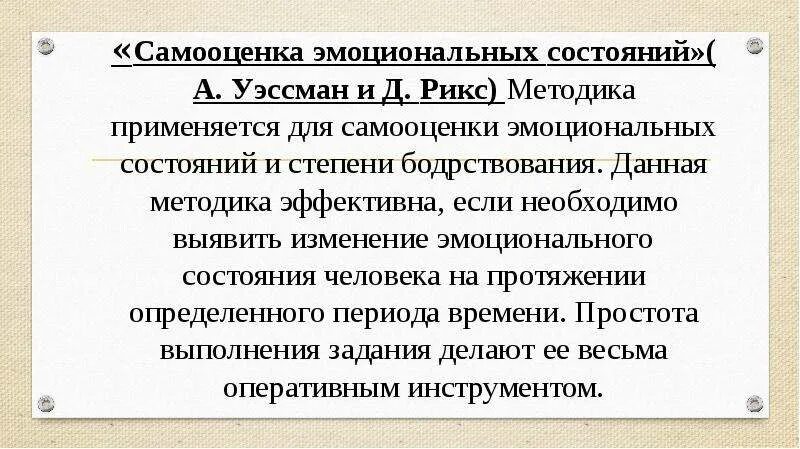 «Самооценка эмоциональных состояний»( А. Уэссман и Д. Рикс) Методика применяется для самооценки эмоциональных состояний и степени бодрствования. Данная методика эффективна, если необходимо выявить изменение эмоционального состояния человека на протяжении определенного периода времени. Простота выполнения задания делают ее весьма оперативным инструментом.